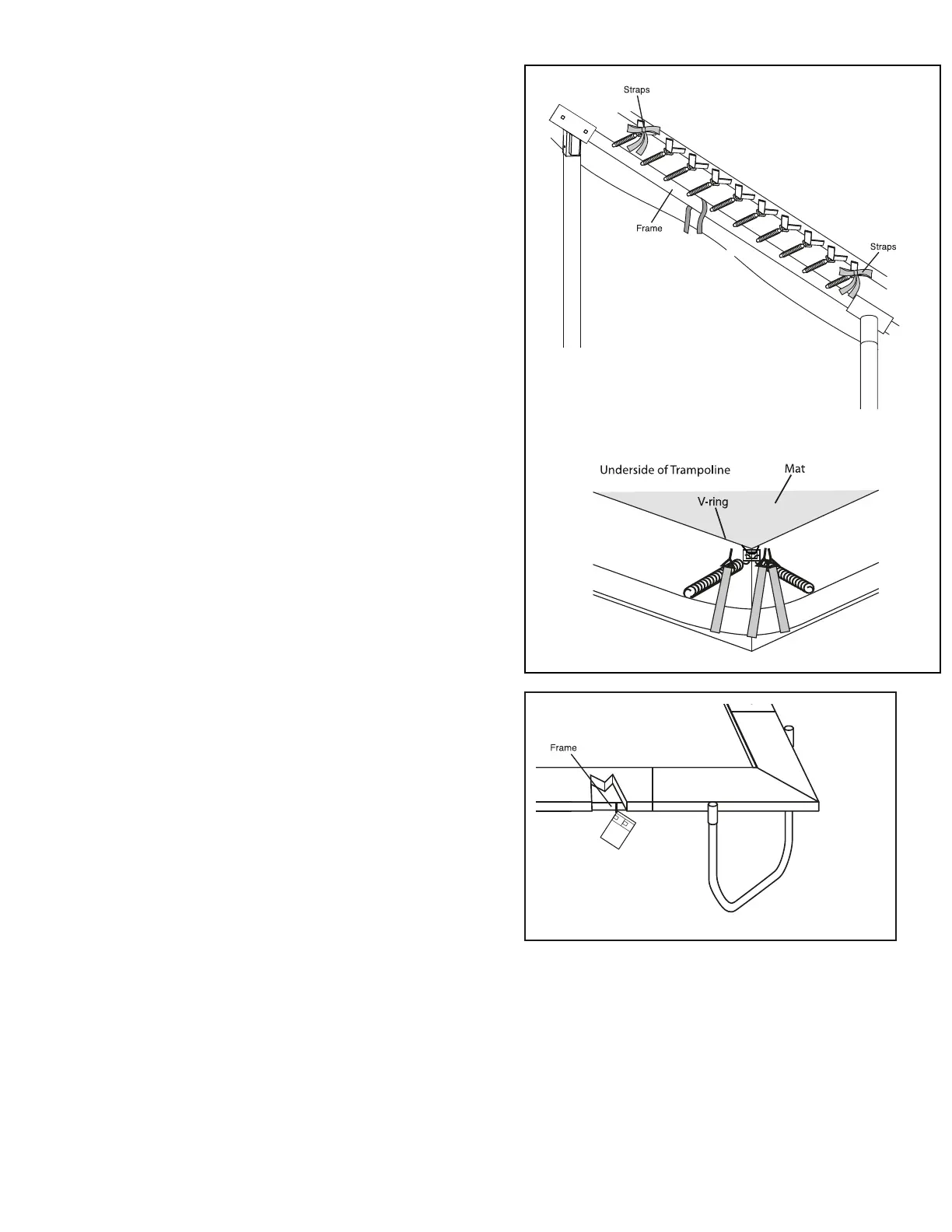 Straps

Frame

Straps

Underside of Trampoline

Mat

V-ring

Frame